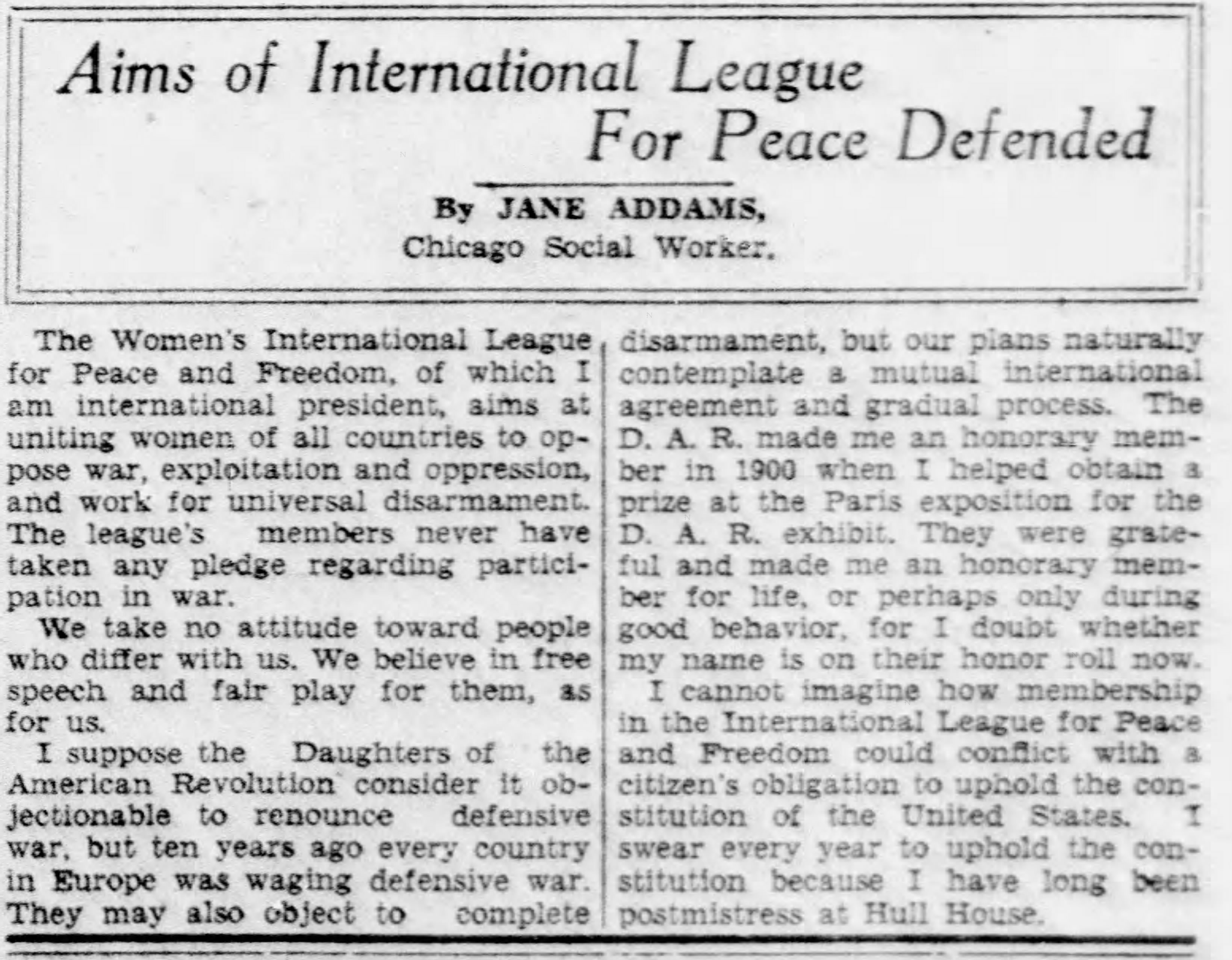 Aims of International League For Peace Defended

By JANE ADDAMS,
Chicago Social Worker.

The Women's International League for Peace and Freedom, of which I am international president, aims at uniting women of all countries to oppose war, exploitation and oppression, and work for universal disarmament. The league's members never have taken any pledge regarding participation in war.

We take no attitude toward people who differ with us. We believe in free speech and fair play for them, as for us.

I suppose the Daughters of the American Revolution consider it objectionable to renounce defensive war, but ten years ago every country in Europe was waging defensive war. They may also object to complete disarmament, but our plans naturally contemplate a mutual international agreement and gradual process. The D. A. R. made me an honorary member in 1900 when I helped obtain a prize at the Paris exposition for the D. A. R. exhibit. They were grateful and made me an honorary member for life, or perhaps only during good behavior, for I doubt whether my name is on their honor roll now.

I cannot imagine how membership in the International League for Peace and Freedom could conflict with a citizen's obligation to uphold the constitution of the United States. I swear every year to uphold the constitution because I have long been postmistress at Hull House.